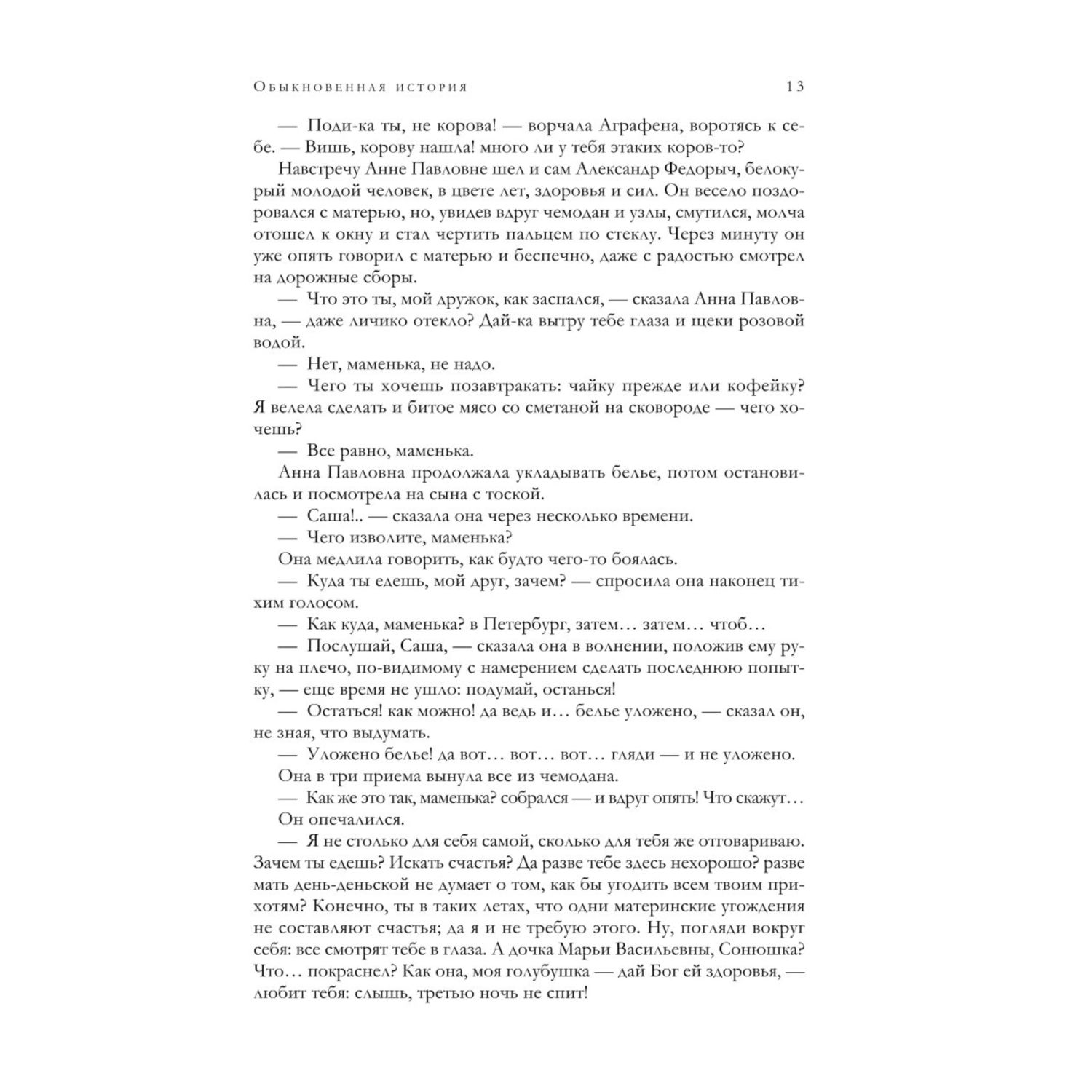 Обыкновенная история 13

— Поди-ка ты, не корова! — ворчала Аграфена, воротясь к себе. — Вишь, корову нашла! много ли у тебя этаких коров-то?

Навстречу Анне Павловне шел и сам Александр Федорыч, белокурый молодой человек, в цвете лет, здоровья и сил. Он весело поздоровался с матерью, но, увидев вдруг чемодан и узлы, смутился, молча отошел к окну и стал чертить пальцем по стеклу. Через минуту он уже опять говорил с матерью и беспечно, даже с радостью смотрел на дорожные сборы.

— Что это ты, мой дружок, как заспался, — сказала Анна Павловна, — даже личико отекло? Дай-ка вытру тебе глаза и щеки розовой водой.

— Нет, маменька, не надо.

— Чего ты хочешь позавтракать: чайку прежде или кофейку? Я велела сделать и битое мясо со сметаной на сковороде — чего хочешь?

— Все равно, маменька.

Анна Павловна продолжала укладывать белье, потом остановилась и посмотрела на сына с тоской.

— Саша!.. — сказала она через несколько времени.

— Чего изволите, маменька?

Она медлила говорить, как будто чего-то боялась.

— Куда ты едешь, мой друг, зачем? — спросила она наконец тихим голосом.

— Как куда, маменька? в Петербург, затем… затем… чтоб…

— Послушай, Саша, — сказала она в волнении, положив ему руку на плечо, по-видимому с намерением сделать последнюю попытку, — еще время не ушло: подумай, останься!

— Остаться! как можно! да ведь и… белье уложено, — сказал он, не зная, что выдумать.

— Уложено белье! да вот… вот… вот… гляди — и не уложено.

Она в три приема вынула все из чемодана.

— Как же это так, маменька? собрался — и вдруг опять! Что скажут…

Он опечалился.

— Я не столько для себя самой, сколько для тебя же отговариваю. Зачем ты едешь? Искать счастья? Да разве тебе здесь нехорошо? разве мать день-деньской не думает о том, как бы угодить всем твоим прихотям? Конечно, ты в таких летах, что одни материнские угождения не составляют счастья; да я и не требую этого. Ну, погляди вокруг себя: все смотрят тебе в глаза. А дочка Марьи Васильевны, Сонюшка? Что… покраснел? Как она, моя голубушка — дай Бог ей здоровья, — любит тебя: слышь, третью ночь не спит!